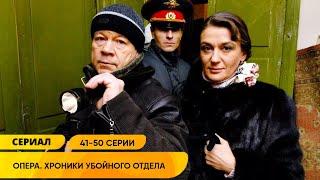 СЕРИАЛ
41-50 СЕРИИ
ОПЕРА. ХРОНИКИ УБОЙНОГО ОТДЕЛА